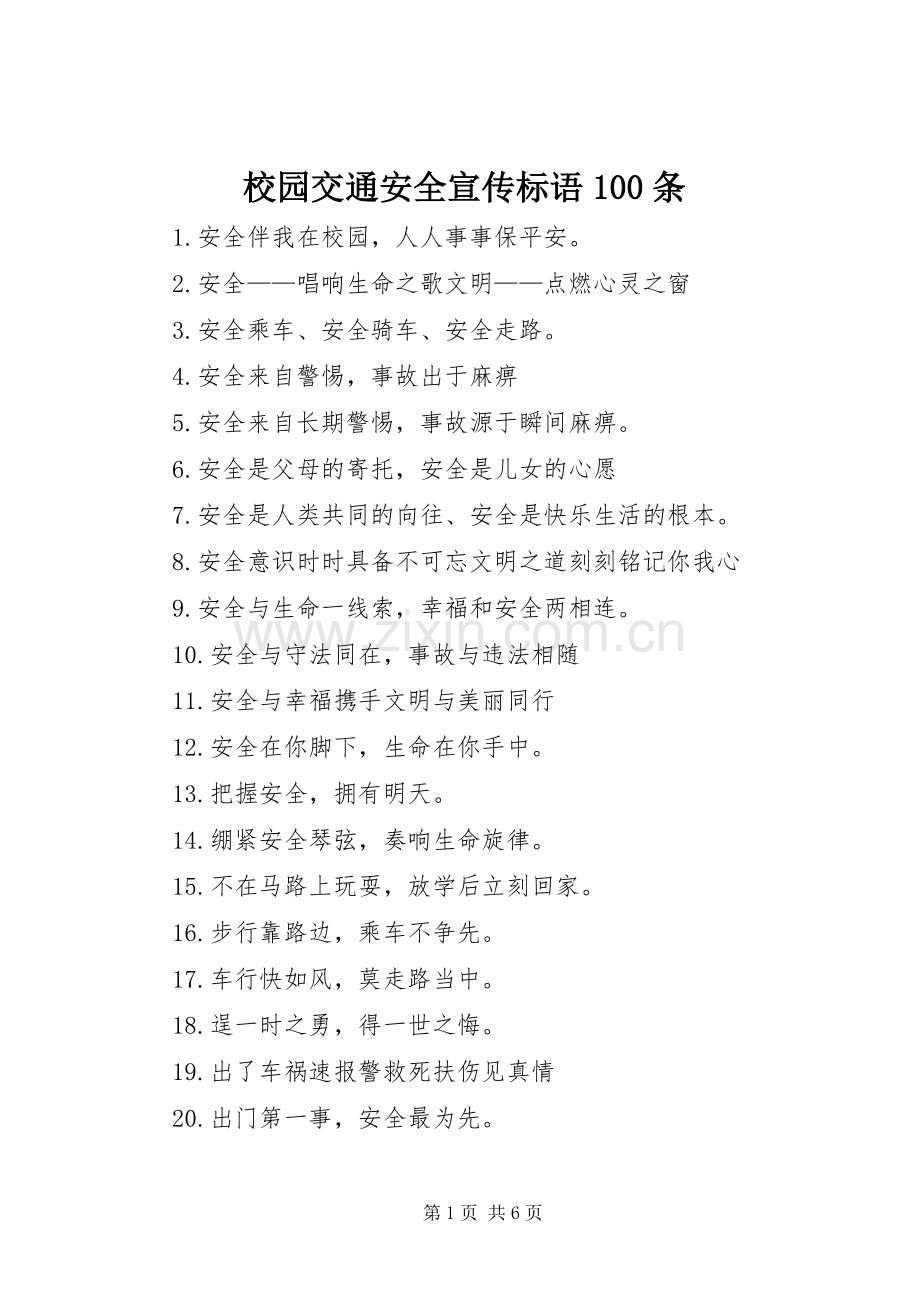 校园交通安全宣传标语 100 条

1.安全伴我在校园，人人事事保平安。

2.安全——唱响生命之歌文明——点燃心灵之窗

3.安全乘车、安全骑车、安全走路。

4.安全来自警惕，事故出于麻痹

5.安全来自长期警惕，事故源于瞬间麻痹。

6.安全是父母的寄托，安全是儿女的心愿

7.安全是人类共同的向往、安全是快乐生活的根本。

8.安全意识时时具备不可忘文明之道刻刻铭记你我心

9.安全与生命一线索，幸福和安全两相连。

10.安全与守法同在，事故与违法相随

11.安全与幸福携手文明与美丽同行

12.安全在你脚下，生命在你手中。

13.把握安全，拥有明天。

14.绷紧安全琴弦，奏响生命旋律。

15.不在马路上玩耍，放学后立刻回家。

16.步行靠路边，乘车不争先。

17.车行快如风，莫走路当中。

18.逞一时之勇，得一世之悔。

19.出了车祸速报警救死扶伤见真情

20.出门第一事，安全最为先。

www.zixin.com.cn

第 1 页 共 6 页